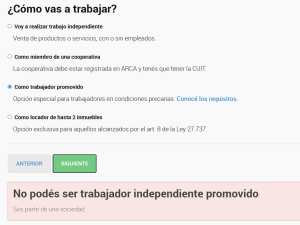 ¿Cómo vas a trabajar?

Voy a realizar trabajo independiente
Venta de productos o servicios, con o sin empleados.

Como miembro de una cooperativa
La cooperativa debe estar registrada en ARCA y tenés que tener la CUIT.

Como trabajador promovido
Opción especial para trabajadores en condiciones precarias. Conocé los requisitos.

Como locador de hasta 2 inmuebles
Opción exclusiva para aquellos alcanzados por el art. 8 de la Ley 27.737.

ANTERIOR
SIGUIENTE

No podés ser trabajador independiente promovido
Sos parte de una sociedad.